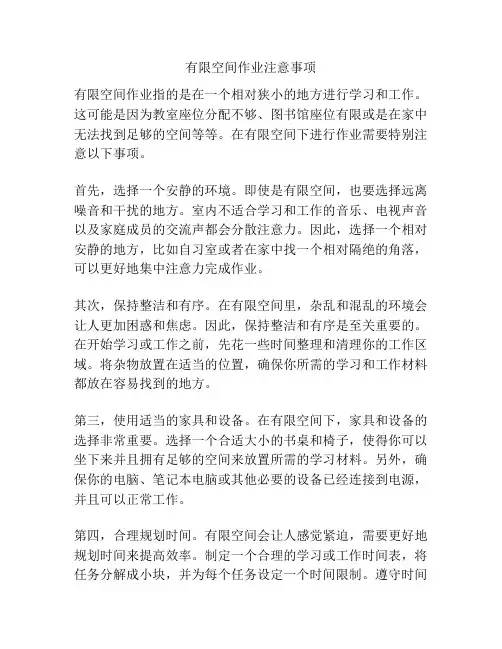 有限空间作业注意事项

有限空间作业指的是在一个相对狭小的地方进行学习和工作。这可能是因为教室座位分配不够、图书馆座位有限或是在家中无法找到足够的空间等等。在有限空间下进行作业需要特别注意以下事项。

首先，选择一个安静的环境。即使是有限空间，也要选择远离噪音和干扰的地方。室内不适合学习和工作的音乐、电视声音以及家庭成员的交流声都会分散注意力。因此，选择一个相对安静的地方，比如自习室或者在家中找一个相对隔绝的角落，可以更好地集中注意力完成作业。

其次，保持整洁和有序。在有限空间里，杂乱和混乱的环境会让人更加困惑和焦虑。因此，保持整洁和有序是至关重要的。在开始学习或工作之前，先花一些时间整理和清理你的工作区域。将杂物放置在适当的位置，确保你所需的学习和工作材料都放在容易找到的地方。

第三，使用适当的家具和设备。在有限空间下，家具和设备的选择非常重要。选择一个合适大小的书桌和椅子，使得你可以坐下来并且拥有足够的空间来放置所需的学习材料。另外，确保你的电脑、笔记本电脑或其他必要的设备已经连接到电源，并且可以正常工作。

第四，合理规划时间。有限空间会让人感觉紧迫，需要更好地规划时间来提高效率。制定一个合理的学习或工作时间表，将任务分解成小块，并为每个任务设定一个时间限制。遵守时间